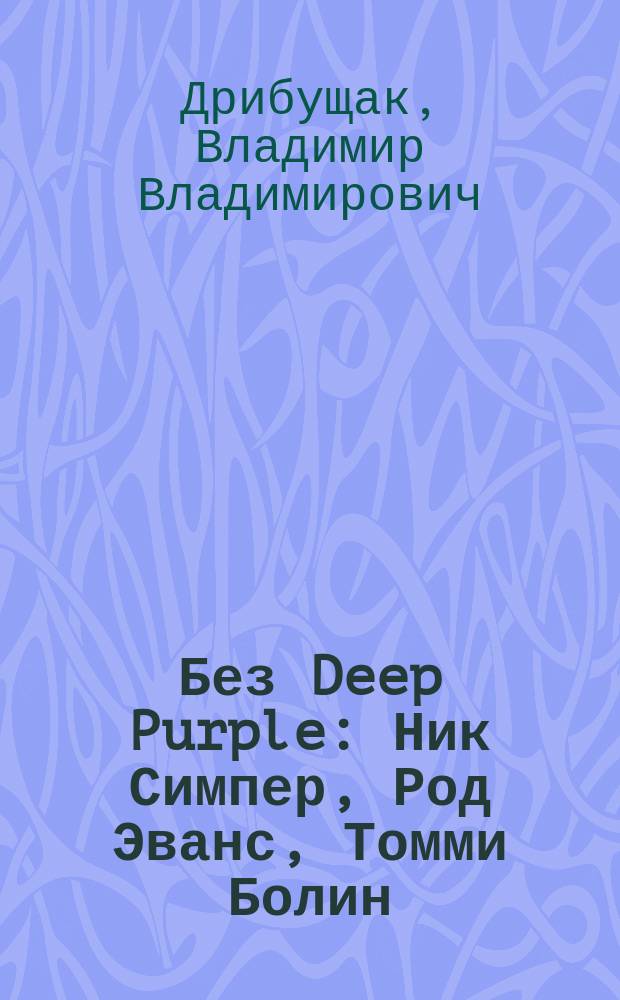 Дрибущак, Владимир Владимирович

Без Deep Purple: Ник Симпер, Род Эванс, Томми Болин